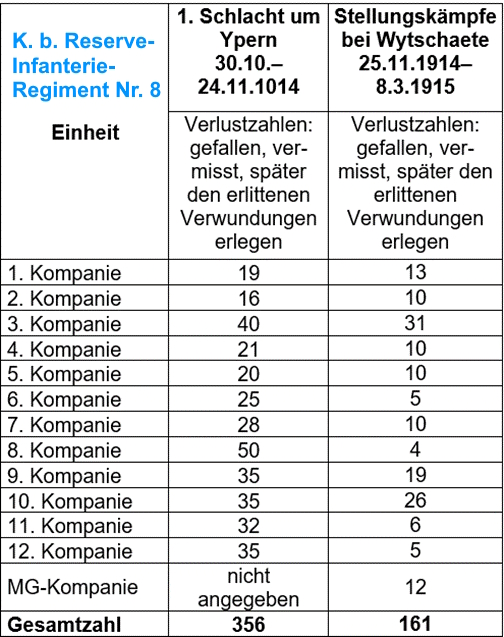 | K. b. Reserve-Infanterie-Regiment Nr. 8 | 1. Schlacht um Ypern 30.10.–24.11.1014 | Stellungskämpfe bei Wytschaete 25.11.1914–8.3.1915 |
|---|---|---|
| Einheit | Verlustzahlen: gefallen, vermisst, später den erlittenen Verwundungen erlegen | Verlustzahlen: gefallen, vermisst, später den erlittenen Verwundungen erlegen |
| 1. Kompanie | 19 | 13 |
| 2. Kompanie | 16 | 10 |
| 3. Kompanie | 40 | 31 |
| 4. Kompanie | 21 | 10 |
| 5. Kompanie | 20 | 10 |
| 6. Kompanie | 25 | 5 |
| 7. Kompanie | 28 | 10 |
| 8. Kompanie | 50 | 4 |
| 9. Kompanie | 35 | 19 |
| 10. Kompanie | 35 | 26 |
| 11. Kompanie | 32 | 6 |
| 12. Kompanie | 35 | 5 |
| MG-Kompanie | nicht angegeben | 12 |
| Gesamtzahl | 356 | 161 |